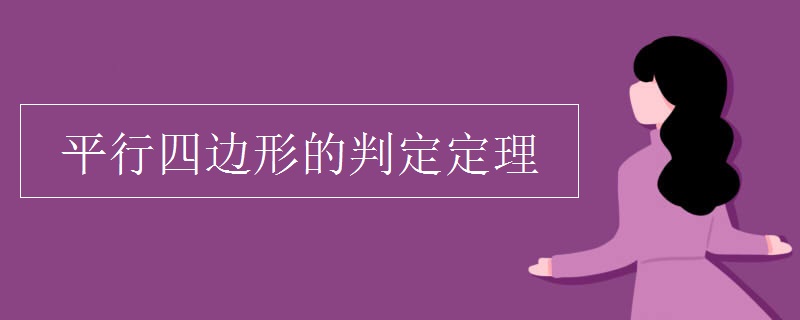 平行四边形的判定定理